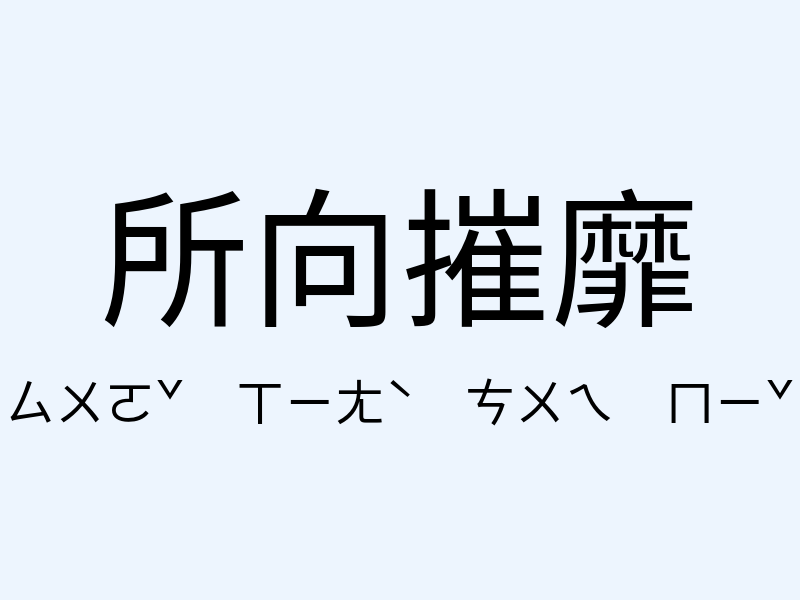 所向摧靡

ㄙㄨㄛˇ ㄒㄧㄤˋ ㄘㄨㄟ ㄇㄧˇ